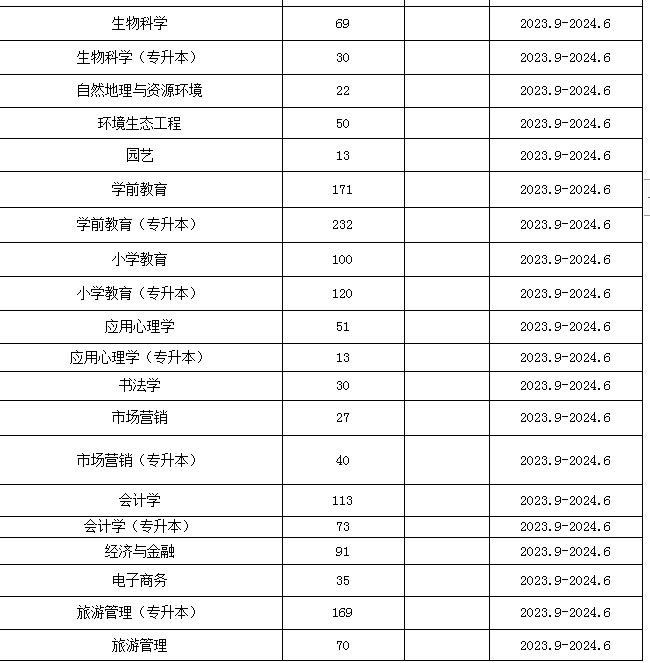 | | | | |
|---|---|---|---|
| 生物科学 | 69 | | 2023.9-2024.6 |
| 生物科学（专升本） | 30 | | 2023.9-2024.6 |
| 自然地理与资源环境 | 22 | | 2023.9-2024.6 |
| 环境生态工程 | 50 | | 2023.9-2024.6 |
| 园艺 | 13 | | 2023.9-2024.6 |
| 学前教育 | 171 | | 2023.9-2024.6 |
| 学前教育（专升本） | 232 | | 2023.9-2024.6 |
| 小学教育 | 100 | | 2023.9-2024.6 |
| 小学教育（专升本） | 120 | | 2023.9-2024.6 |
| 应用心理学 | 51 | | 2023.9-2024.6 |
| 应用心理学（专升本） | 13 | | 2023.9-2024.6 |
| 书法学 | 30 | | 2023.9-2024.6 |
| 市场营销 | 27 | | 2023.9-2024.6 |
| 市场营销（专升本） | 40 | | 2023.9-2024.6 |
| 会计学 | 113 | | 2023.9-2024.6 |
| 会计学（专升本） | 73 | | 2023.9-2024.6 |
| 经济与金融 | 91 | | 2023.9-2024.6 |
| 电子商务 | 35 | | 2023.9-2024.6 |
| 旅游管理（专升本） | 169 | | 2023.9-2024.6 |
| 旅游管理 | 70 | | 2023.9-2024.6 |